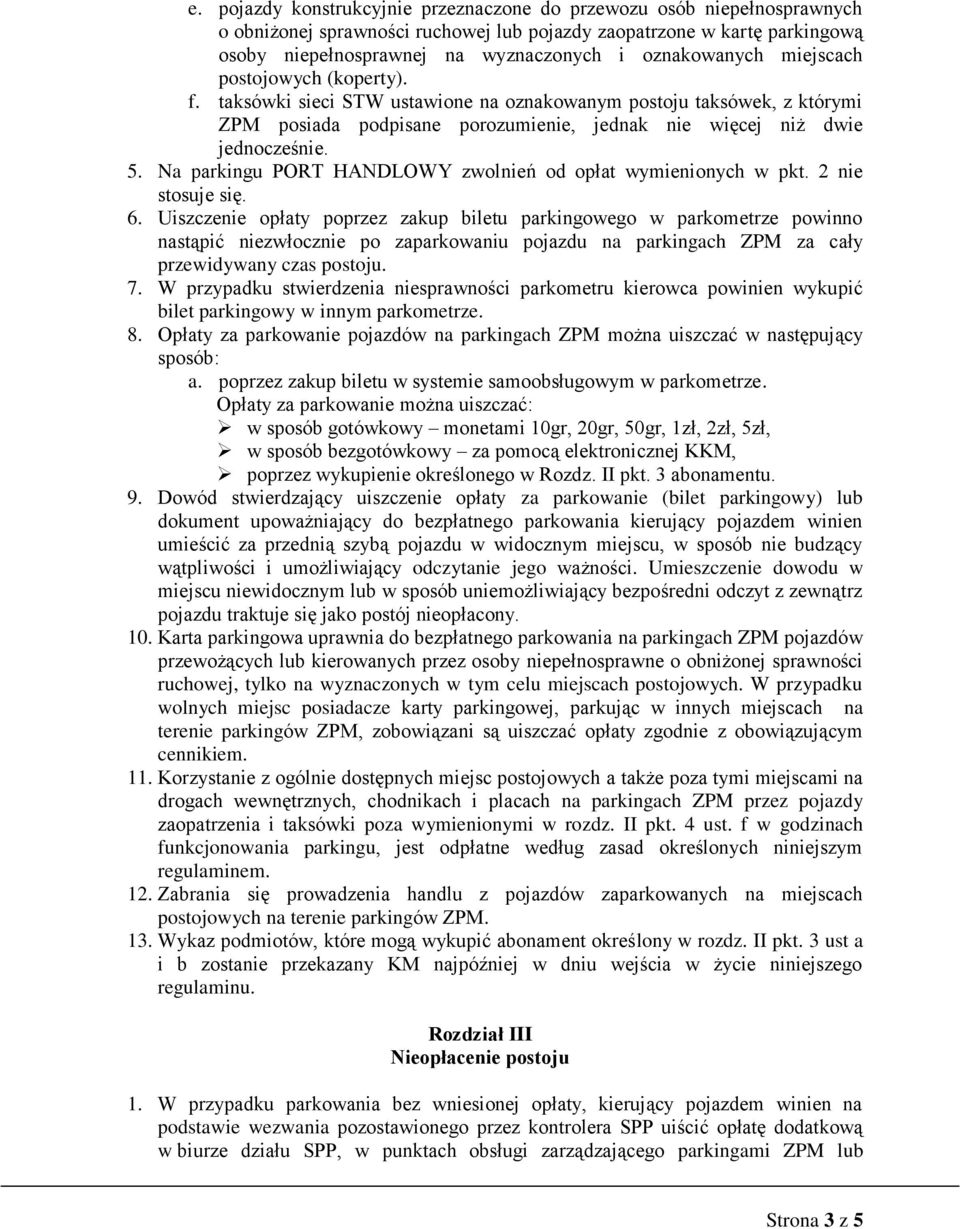 e. pojazdy konstrukcyjnie przeznaczone do przewozu osób niepełnosprawnych o obniżonej sprawności ruchowej lub pojazdy zaopatrzone w kartę parkingową osoby niepełnosprawnej na wyznaczonych i oznakowanych miejscach postojowych (koperty).
f. taksówki sieci STW ustawione na oznakowanym postoju taksówek, z którymi ZPM posiada podpisane porozumienie, jednak nie więcej niż dwie jednocześnie.
5. Na parkingu PORT HANDLOWY zwolnień od opłat wymienionych w pkt. 2 nie stosuje się.
6. Uiszczenie opłaty poprzez zakup biletu parkingowego w parkometrze powinno nastąpić niezwłocznie po zaparkowaniu pojazdu na parkingach ZPM za cały przewidywany czas postoju.
7. W przypadku stwierdzenia niesprawności parkometru kierowca powinien wykupić bilet parkingowy w innym parkometrze.
8. Opłaty za parkowanie pojazdów na parkingach ZPM można uiszczać w następujący sposób:
a. poprzez zakup biletu w systemie samoobsługowym w parkometrze.
Opłaty za parkowanie można uiszczać:
➢ w sposób gotówkowy – monetami 10gr, 20gr, 50gr, 1zł, 2zł, 5zł,
➢ w sposób bezgotówkowy – za pomocą elektronicznej KKM,
➢ poprzez wykupienie określonego w Rozdz. II pkt. 3 abonamentu.
9. Dowód stwierdzający uiszczenie opłaty za parkowanie (bilet parkingowy) lub dokument upoważniający do bezpłatnego parkowania kierujący pojazdem winien umieścić za przednią szybą pojazdu w widocznym miejscu, w sposób nie budzący wątpliwości i umożliwiający odczytanie jego ważności. Umieszczenie dowodu w miejscu niewidocznym lub w sposób uniemożliwiający bezpośredni odczyt z zewnątrz pojazdu traktuje się jako postój nieopłacony.
10. Karta parkingowa uprawnia do bezpłatnego parkowania na parkingach ZPM pojazdów przewożących lub kierowanych przez osoby niepełnosprawne o obniżonej sprawności ruchowej, tylko na wyznaczonych w tym celu miejscach postojowych. W przypadku wolnych miejsc posiadacze karty parkingowej, parkując w innych miejscach na terenie parkingów ZPM, zobowiązani są uiszczać opłaty zgodnie z obowiązującym cennikiem.
11. Korzystanie z ogólnie dostępnych miejsc postojowych a także poza tymi miejscami na drogach wewnętrznych, chodnikach i placach na parkingach ZPM przez pojazdy zaopatrzenia i taksówki poza wymienionymi w rozdz. II pkt. 4 ust. f w godzinach funkcjonowania parkingu, jest odpłatne według zasad określonych niniejszym regulaminem.
12. Zabrania się prowadzenia handlu z pojazdów zaparkowanych na miejscach postojowych na terenie parkingów ZPM.
13. Wykaz podmiotów, które mogą wykupić abonament określony w rozdz. II pkt. 3 ust a i b zostanie przekazany KM najpóźniej w dniu wejścia w życie niniejszego regulaminu.

Rozdział III
Nieopłacenie postoju

1. W przypadku parkowania bez wniesionej opłaty, kierujący pojazdem winien na podstawie wezwania pozostawionego przez kontrolera SPP uiścić opłatę dodatkową w biurze działu SPP, w punktach obsługi zarządzającego parkingami ZPM lub

Strona 3 z 5